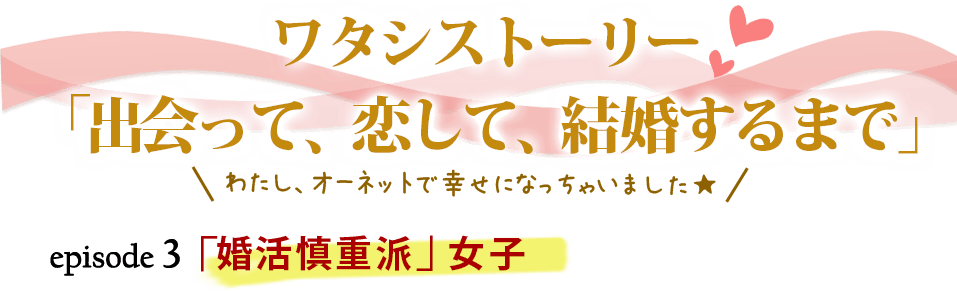 ワタシストーリー
「出会って、恋して、結婚するまで」
＼わたし、オーネットで幸せになっちゃいました★／

episode 3 「婚活慎重派」女子